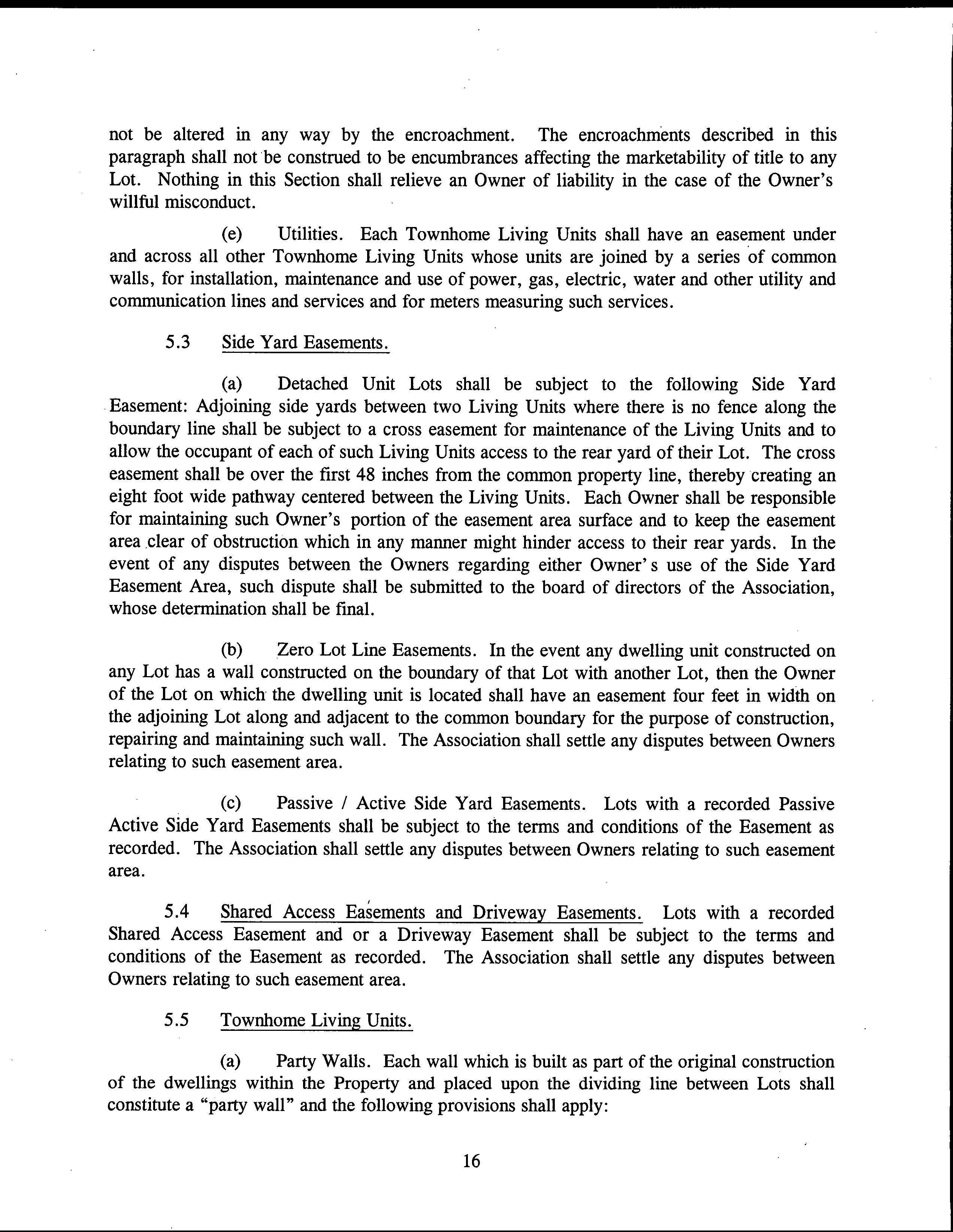 not be altered in any way by the encroachment. The encroachments described in this paragraph shall not be construed to be encumbrances affecting the marketability of title to any Lot. Nothing in this Section shall relieve an Owner of liability in the case of the Owner's willful misconduct.

(e) Utilities. Each Townhome Living Units shall have an easement under and across all other Townhome Living Units whose units are joined by a series of common walls, for installation, maintenance and use of power, gas, electric, water and other utility and communication lines and services and for meters measuring such services.

5.3 Side Yard Easements.

(a) Detached Unit Lots shall be subject to the following Side Yard Easement: Adjoining side yards between two Living Units where there is no fence along the boundary line shall be subject to a cross easement for maintenance of the Living Units and to allow the occupant of each of such Living Units access to the rear yard of their Lot. The cross easement shall be over the first 48 inches from the common property line, thereby creating an eight foot wide pathway centered between the Living Units. Each Owner shall be responsible for maintaining such Owner's portion of the easement area surface and to keep the easement area clear of obstruction which in any manner might hinder access to their rear yards. In the event of any disputes between the Owners regarding either Owner's use of the Side Yard Easement Area, such dispute shall be submitted to the board of directors of the Association, whose determination shall be final.

(b) Zero Lot Line Easements. In the event any dwelling unit constructed on any Lot has a wall constructed on the boundary of that Lot with another Lot, then the Owner of the Lot on which the dwelling unit is located shall have an easement four feet in width on the adjoining Lot along and adjacent to the common boundary for the purpose of construction, repairing and maintaining such wall. The Association shall settle any disputes between Owners relating to such easement area.

(c) Passive / Active Side Yard Easements. Lots with a recorded Passive Active Side Yard Easements shall be subject to the terms and conditions of the Easement as recorded. The Association shall settle any disputes between Owners relating to such easement area.

5.4 Shared Access Easements and Driveway Easements. Lots with a recorded Shared Access Easement and or a Driveway Easement shall be subject to the terms and conditions of the Easement as recorded. The Association shall settle any disputes between Owners relating to such easement area.

5.5 Townhome Living Units.

(a) Party Walls. Each wall which is built as part of the original construction of the dwellings within the Property and placed upon the dividing line between Lots shall constitute a "party wall" and the following provisions shall apply:

16